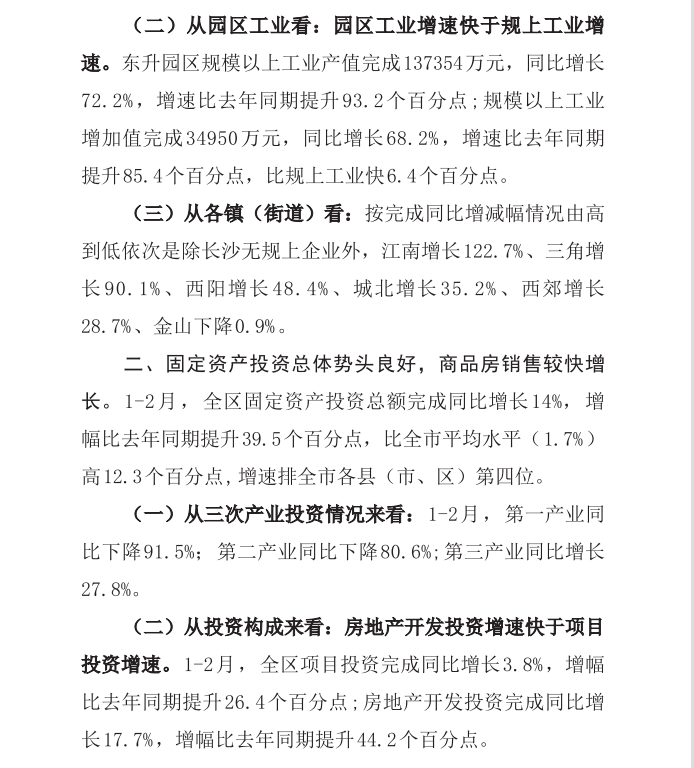 （二）从园区工业看：园区工业增速快于规上工业增速。东升园区规模以上工业产值完成137354万元，同比增长72.2%，增速比去年同期提升93.2个百分点；规模以上工业增加值完成34950万元，同比增长68.2%，增速比去年同期提升85.4个百分点，比规上工业快6.4个百分点。

（三）从各镇（街道）看：按完成同比增减幅情况由高到低依次是除长沙无规上企业外，江南增长122.7%、三角增长90.1%、西阳增长48.4%、城北增长35.2%、西郊增长28.7%、金山下降0.9%。

二、固定资产投资总体势头良好，商品房销售较快增长。1-2月，全区固定资产投资总额完成同比增长14%，增幅比去年同期提升39.5个百分点，比全市平均水平（1.7%）高12.3个百分点，增速排全市各县（市、区）第四位。

（一）从三次产业投资情况来看：1-2月，第一产业同比下降91.5%；第二产业同比下降80.6%;第三产业同比增长27.8%。

（二）从投资构成来看：房地产开发投资增速快于项目投资增速。1-2月，全区项目投资完成同比增长3.8%，增幅比去年同期提升26.4个百分点；房地产开发投资完成同比增长17.7%，增幅比去年同期提升44.2个百分点。